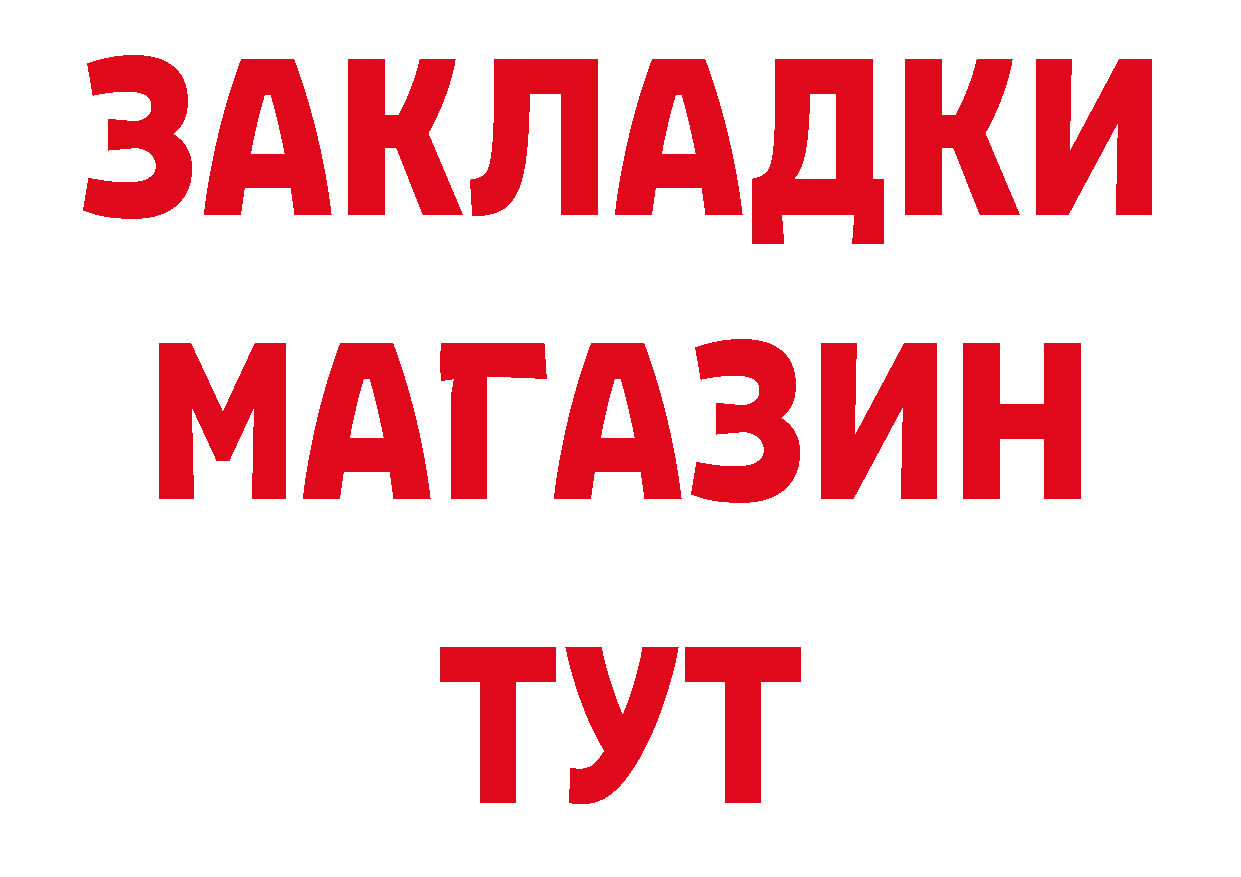 ЗАКЛАДКИ
МАГАЗИН
ТУТ